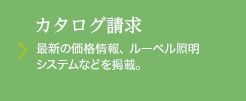 カタログ請求

最新の価格情報、ルーペル照明システムなどを掲載。